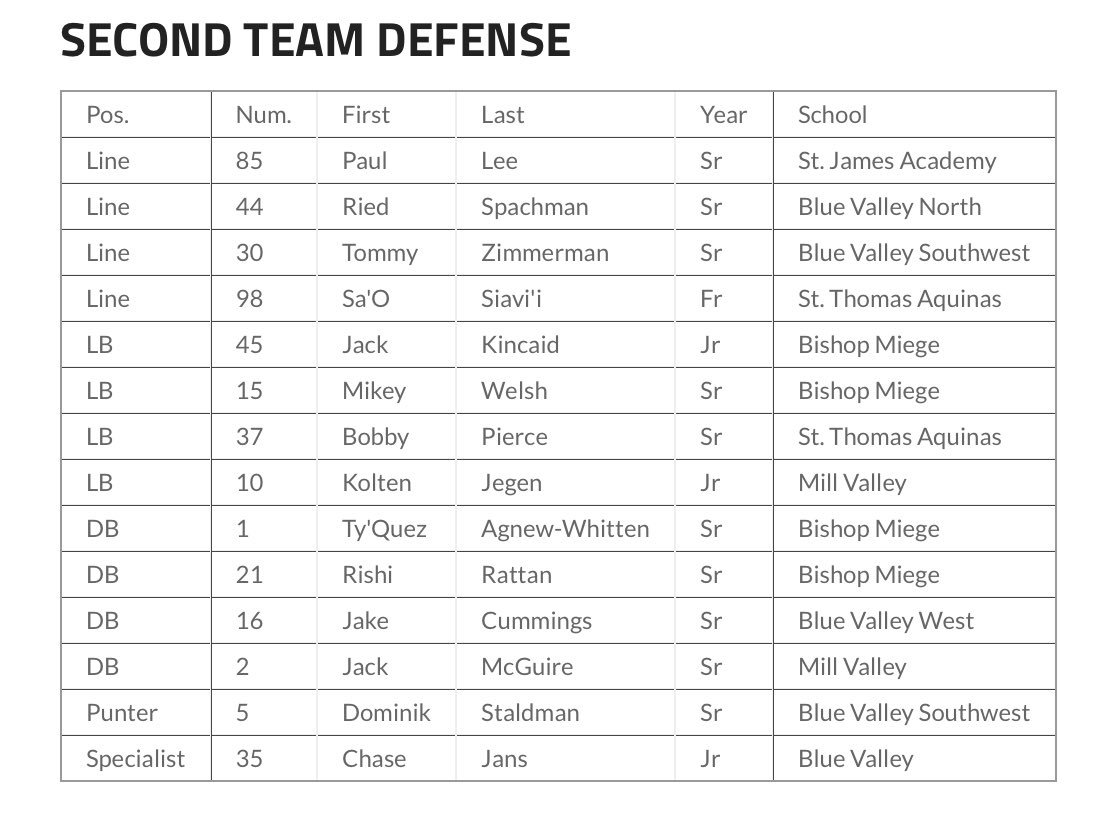 SECOND TEAM DEFENSE

| Pos. | Num. | First | Last | Year | School |
|---|---|---|---|---|---|
| Line | 85 | Paul | Lee | Sr | St. James Academy |
| Line | 44 | Ried | Spachman | Sr | Blue Valley North |
| Line | 30 | Tommy | Zimmerman | Sr | Blue Valley Southwest |
| Line | 98 | Sa'O | Siavi'i | Fr | St. Thomas Aquinas |
| LB | 45 | Jack | Kincaid | Jr | Bishop Miege |
| LB | 15 | Mikey | Welsh | Sr | Bishop Miege |
| LB | 37 | Bobby | Pierce | Sr | St. Thomas Aquinas |
| LB | 10 | Kolten | Jegen | Jr | Mill Valley |
| DB | 1 | Ty'Quez | Agnew-Whitten | Sr | Bishop Miege |
| DB | 21 | Rishi | Rattan | Sr | Bishop Miege |
| DB | 16 | Jake | Cummings | Sr | Blue Valley West |
| DB | 2 | Jack | McGuire | Sr | Mill Valley |
| Punter | 5 | Dominik | Staldman | Sr | Blue Valley Southwest |
| Specialist | 35 | Chase | Jans | Jr | Blue Valley |